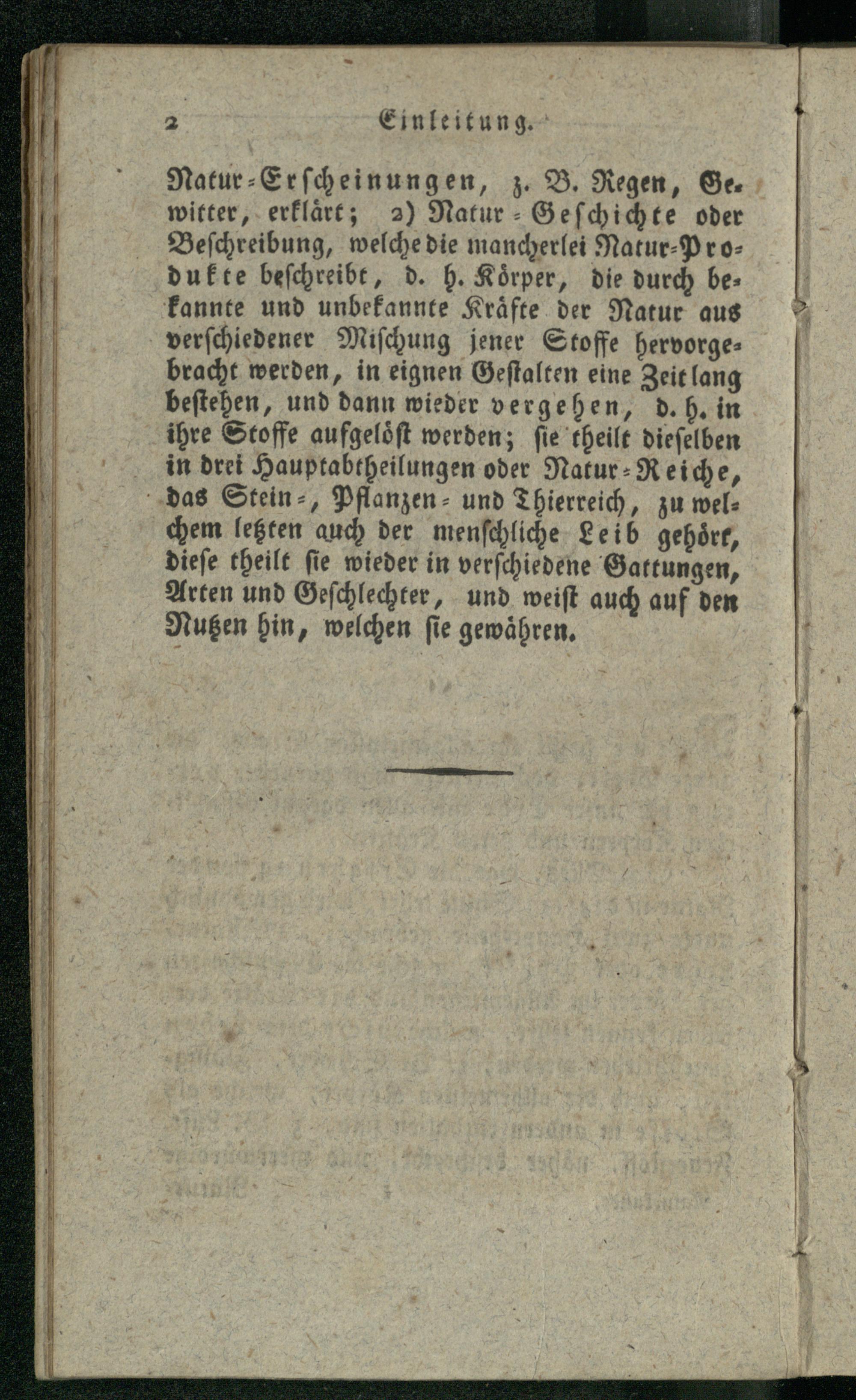 2 Einleitung.

Natur-Erscheinungen, z. B. Regen, Gewitter, erklärt; 2) Natur-Geschichte oder Beschreibung, welche die mancherlei Natur-Produkte beschreibt, d. h. Körper, die durch bekannte und unbekannte Kräfte der Natur aus verschiedener Mischung jener Stoffe hervorgebracht werden, in eignen Gestalten eine Zeit lang bestehen, und dann wieder vergehen, d. h. in ihre Stoffe aufgelöst werden; sie theilt dieselben in drei Hauptabtheilungen oder Natur-Reiche, das Stein-, Pflanzen- und Thierreich, zu welchem letzten auch der menschliche Leib gehört, diese theilt sie wieder in verschiedene Gattungen, Arten und Geschlechter, und weist auch auf den Nutzen hin, welchen sie gewähren.